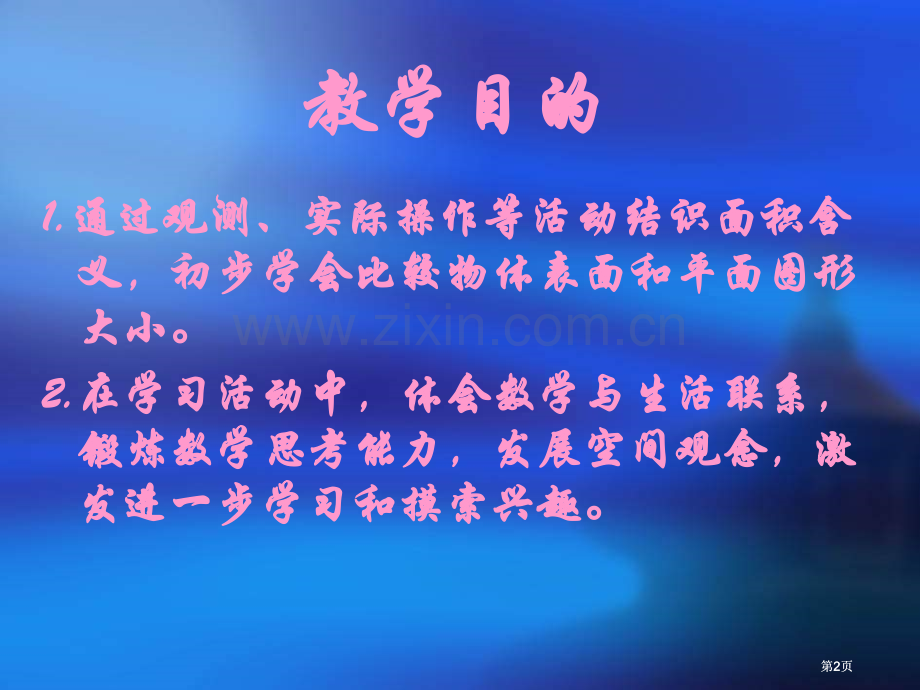 教学目的

1.通过观测、实际操作等活动结识面积含义，初步学会比较物体表面和平面图形大小。

www.zixin.com.cn

2.在学习活动中，体会数学与生活联系，锻炼数学思考能力，发展空间观念，激发进一步学习和摸索兴趣。

第2页